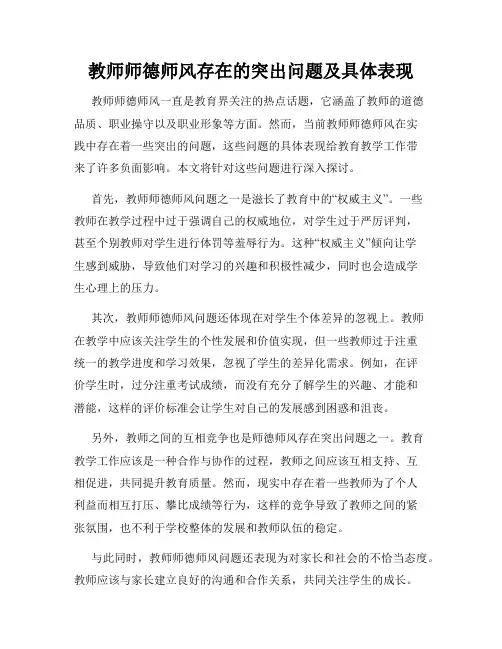 教师师德师风存在的突出问题及具体表现

教师师德师风一直是教育界关注的热点话题，它涵盖了教师的道德品质、职业操守以及职业形象等方面。然而，当前教师师德师风在实践中存在着一些突出的问题，这些问题的具体表现给教育教学工作带来了许多负面影响。本文将针对这些问题进行深入探讨。

首先，教师师德师风问题之一是滋长了教育中的“权威主义”。一些教师在教学过程中过于强调自己的权威地位，对学生过于严厉评判，甚至个别教师对学生进行体罚等羞辱行为。这种“权威主义”倾向让学生感到威胁，导致他们对学习的兴趣和积极性减少，同时也会造成学生心理上的压力。

其次，教师师德师风问题还体现在对学生个体差异的忽视上。教师在教学中应该关注学生的个性发展和价值实现，但一些教师过于注重统一的教学进度和学习效果，忽视了学生的差异化需求。例如，在评价学生时，过分注重考试成绩，而没有充分了解学生的兴趣、才能和潜能，这样的评价标准会让学生对自己的发展感到困惑和沮丧。

另外，教师之间的互相竞争也是师德师风存在突出问题之一。教育教学工作应该是一种合作与协作的过程，教师之间应该互相支持、互相促进，共同提升教育质量。然而，现实中存在着一些教师为了个人利益而相互打压、攀比成绩等行为，这样的竞争导致了教师之间的紧张氛围，也不利于学校整体的发展和教师队伍的稳定。

与此同时，教师师德师风问题还表现为对家长和社会的不恰当态度。教师应该与家长建立良好的沟通和合作关系，共同关注学生的成长。